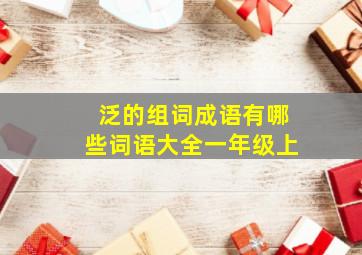 泛的组词成语有哪些词语大全一年级上